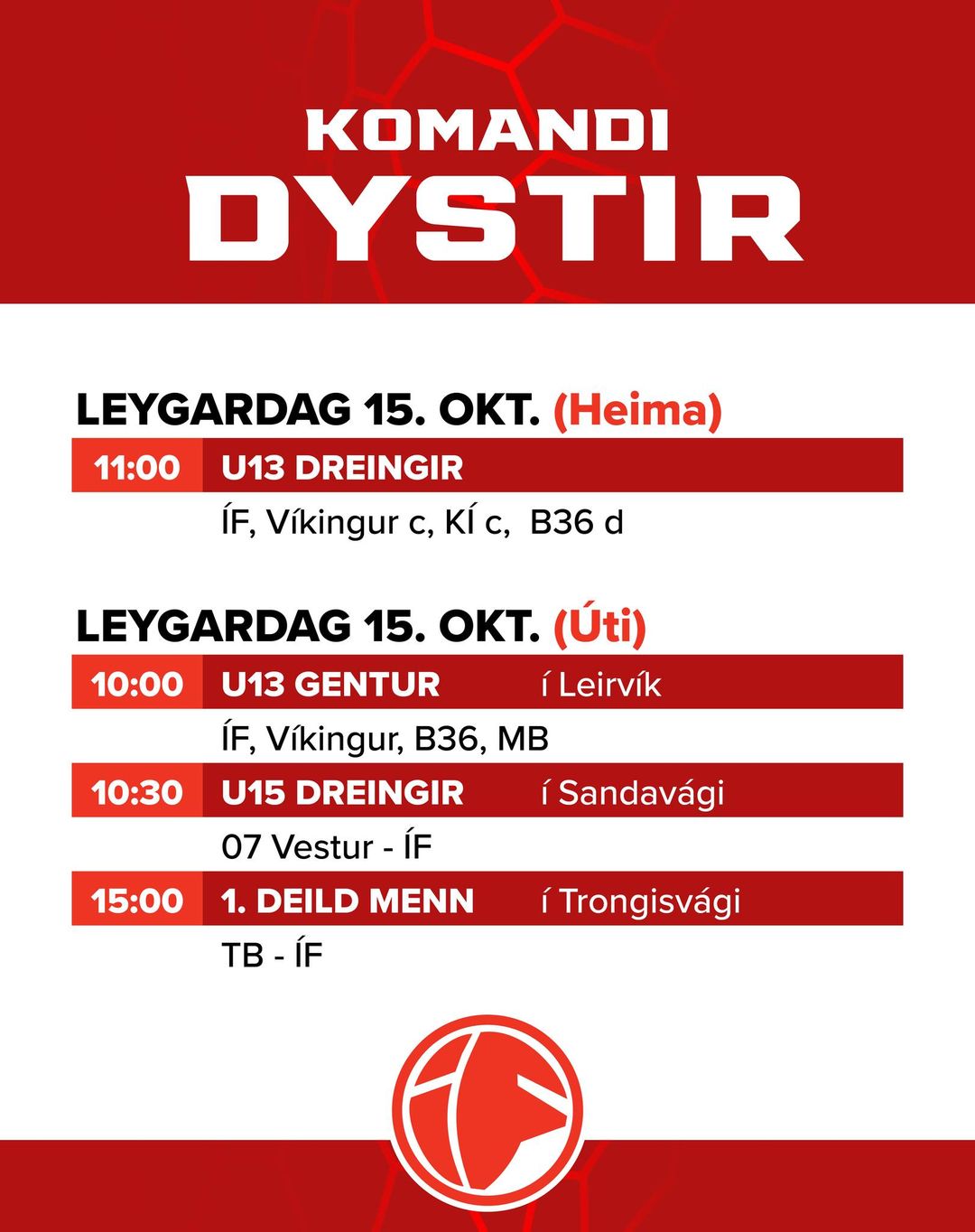 KOMANDI
DYSTIR

LEYGARDAG 15. OKT. (Heima)

11:00 U13 DREINGIR

ÍF, Víkingur c, KÍ c, B36 d

LEYGARDAG 15. OKT. (Úti)

10:00 U13 GENTUR í Leirvík

ÍF, Víkingur, B36, MB

10:30 U15 DREINGIR í Sandavági

07 Vestur - ÍF

15:00 1. DEILD MENN í Trongisvági

TB - ÍF